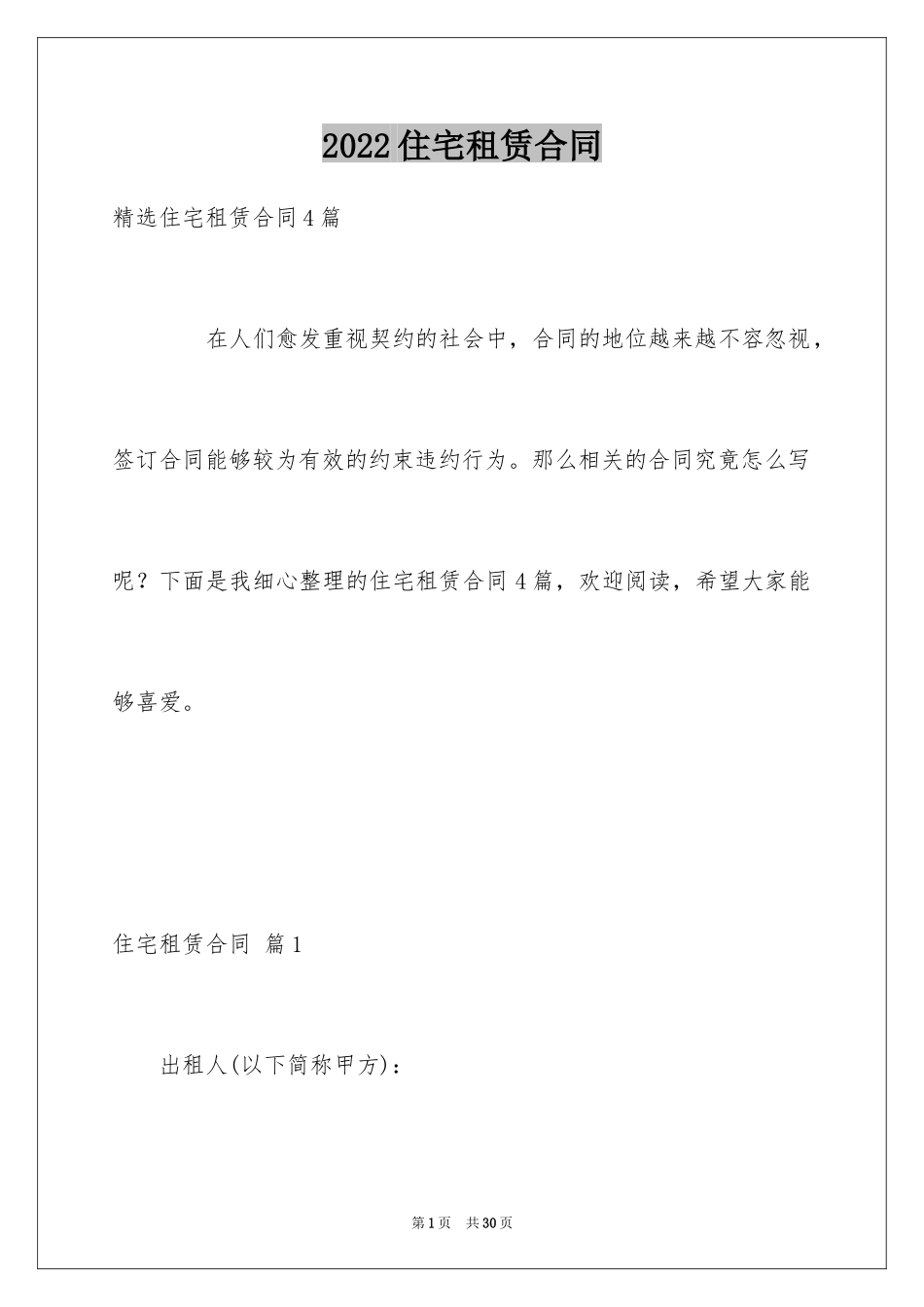 2022住宅租赁合同

精选住宅租赁合同4篇

在人们愈发重视契约的社会中，合同的地位越来越不容忽视，签订合同能够较为有效的约束违约行为。那么相关的合同究竟怎么写呢？下面是我细心整理的住宅租赁合同4篇，欢迎阅读，希望大家能够喜爱。

住宅租赁合同 篇1

出租人(以下简称甲方)：

第1页 共30页